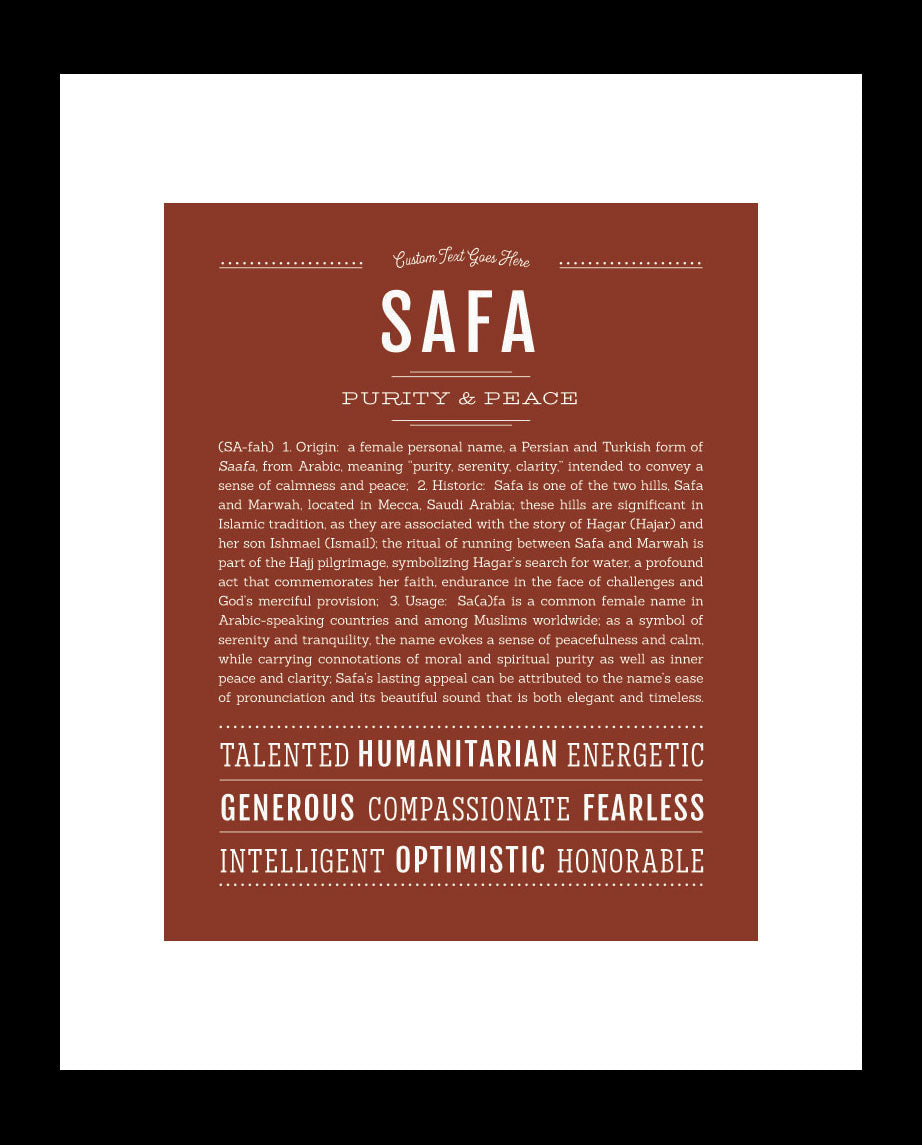 Custom Text Goes Here

SAFA

PURITY & PEACE

(SA-fah) 1. Origin: a female personal name, a Persian and Turkish form of Saafa, from Arabic, meaning "purity, serenity, clarity," intended to convey a sense of calmness and peace; 2. Historic: Safa is one of the two hills, Safa and Marwah, located in Mecca, Saudi Arabia; these hills are significant in Islamic tradition, as they are associated with the story of Hagar (Hajar) and her son Ishmael (Ismail); the ritual of running between Safa and Marwah is part of the Hajj pilgrimage, symbolizing Hagar's search for water, a profound act that commemorates her faith, endurance in the face of challenges and God's merciful provision; 3. Usage: Sa(a)fa is a common female name in Arabic-speaking countries and among Muslims worldwide; as a symbol of serenity and tranquility, the name evokes a sense of peacefulness and calm, while carrying connotations of moral and spiritual purity as well as inner peace and clarity; Safa's lasting appeal can be attributed to the name's ease of pronunciation and its beautiful sound that is both elegant and timeless.

TALENTED HUMANITARIAN ENERGETIC

GENEROUS COMPASSIONATE FEARLESS

INTELLIGENT OPTIMISTIC HONORABLE